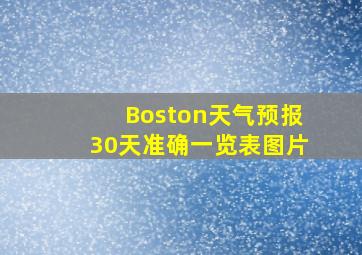 Boston天气预报
30天准确一览表图片